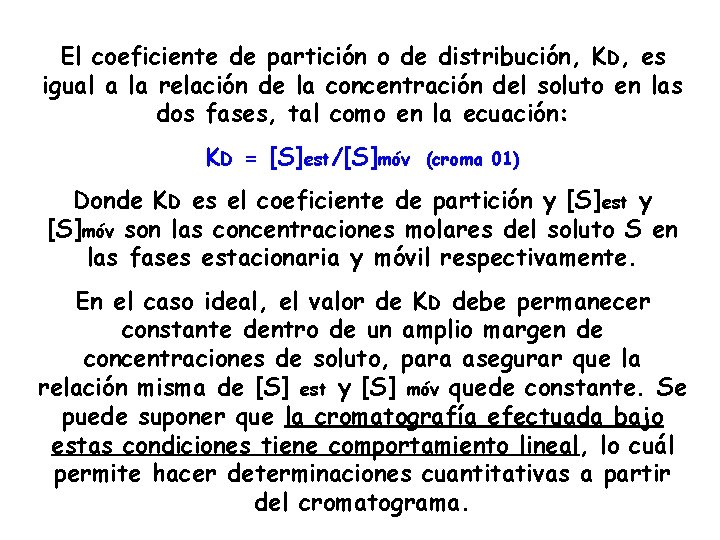 El coeficiente de partición o de distribución, $K_D$, es igual a la relación de la concentración del soluto en las dos fases, tal como en la ecuación:

$K_D = [S]_{est}/[S]_{móv}$ (croma 01)

Donde $K_D$ es el coeficiente de partición y $[S]_{est}$ y $[S]_{móv}$ son las concentraciones molares del soluto S en las fases estacionaria y móvil respectivamente.

En el caso ideal, el valor de $K_D$ debe permanecer constante dentro de un amplio margen de concentraciones de soluto, para asegurar que la relación misma de $[S]_{est}$ y $[S]_{móv}$ quede constante. Se puede suponer que la cromatografía efectuada bajo estas condiciones tiene comportamiento lineal, lo cuál permite hacer determinaciones cuantitativas a partir del cromatograma.